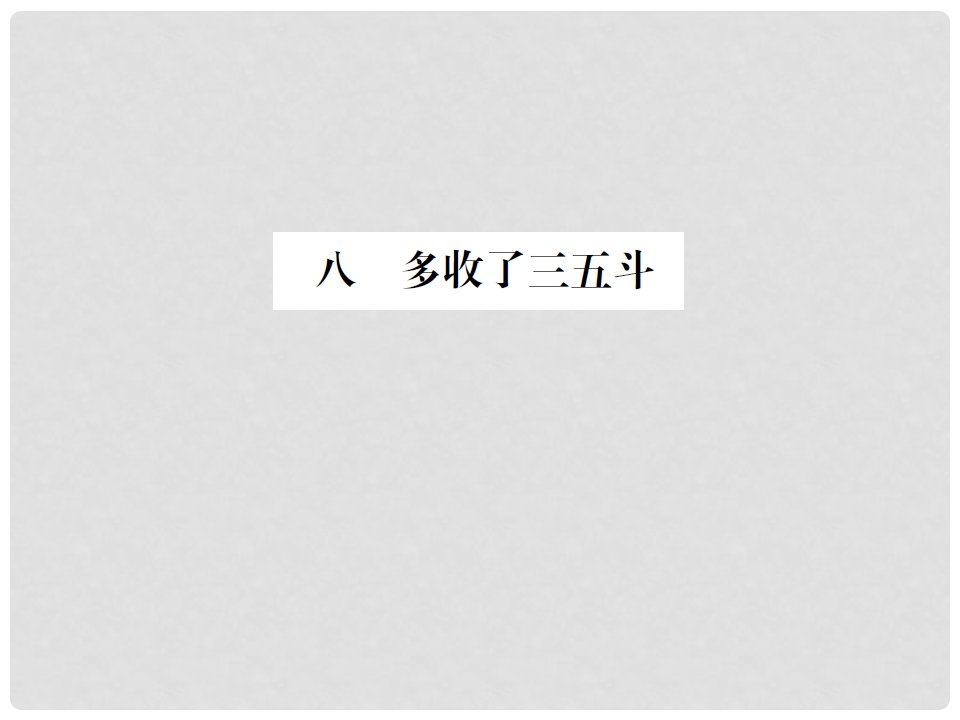 八　多收了三五斗